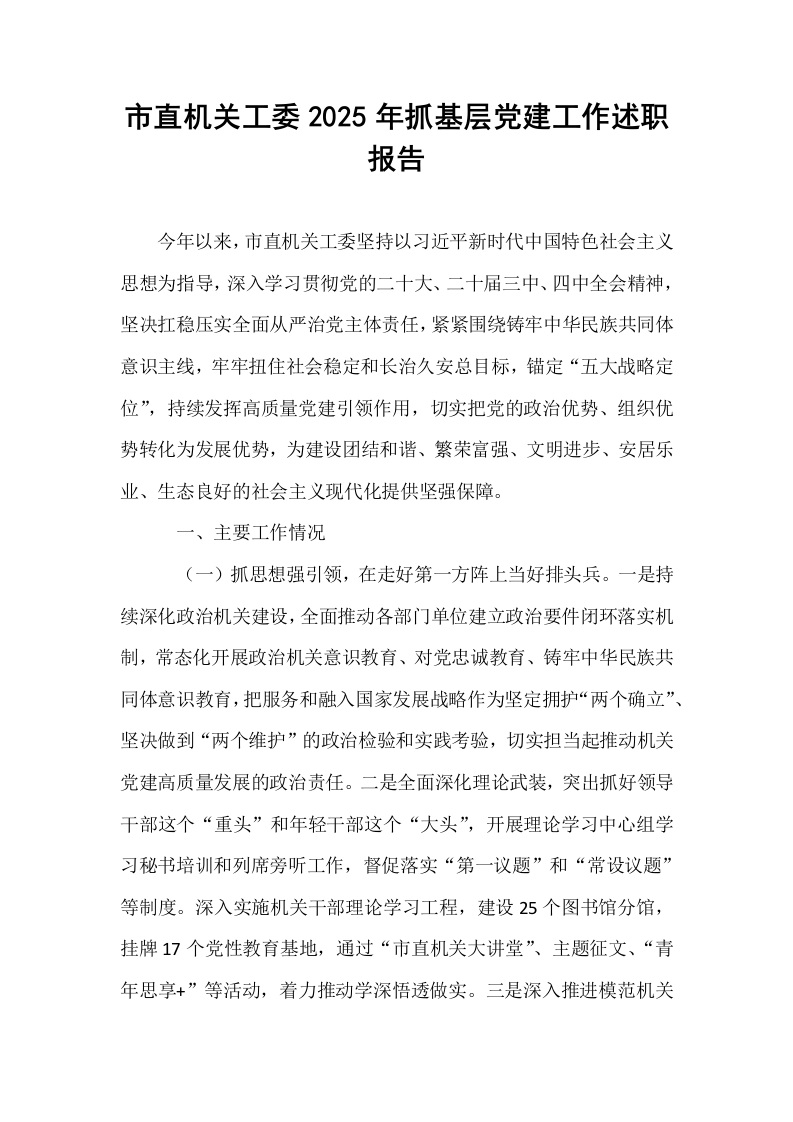 市直机关工委2025年抓基层党建工作述职报告

今年以来，市直机关工委坚持以习近平新时代中国特色社会主义思想为指导，深入学习贯彻党的二十大、二十届三中、四中全会精神，坚决扛稳压实全面从严治党主体责任，紧紧围绕铸牢中华民族共同体意识主线，牢牢扭住社会稳定和长治久安总目标，锚定“五大战略定位”，持续发挥高质量党建引领作用，切实把党的政治优势、组织优势转化为发展优势，为建设团结和谐、繁荣富强、文明进步、安居乐业、生态良好的社会主义现代化提供坚强保障。

一、主要工作情况

（一）抓思想强引领，在走好第一方阵上当好排头兵。一是持续深化政治机关建设，全面推动各部门单位建立政治要件闭环落实机制，常态化开展政治机关意识教育、对党忠诚教育、铸牢中华民族共同体意识教育，把服务和融入国家发展战略作为坚定拥护“两个确立”、坚决做到“两个维护”的政治检验和实践考验，切实担当起推动机关党建高质量发展的政治责任。二是全面深化理论武装，突出抓好领导干部这个“重头”和年轻干部这个“大头”，开展理论学习中心组学习秘书培训和列席旁听工作，督促落实“第一议题”和“常设议题”等制度。深入实施机关干部理论学习工程，建设25个图书馆分馆，挂牌17个党性教育基地，通过“市直机关大讲堂”、主题征文、“青年思享+”等活动，着力推动学深悟透做实。三是深入推进模范机关